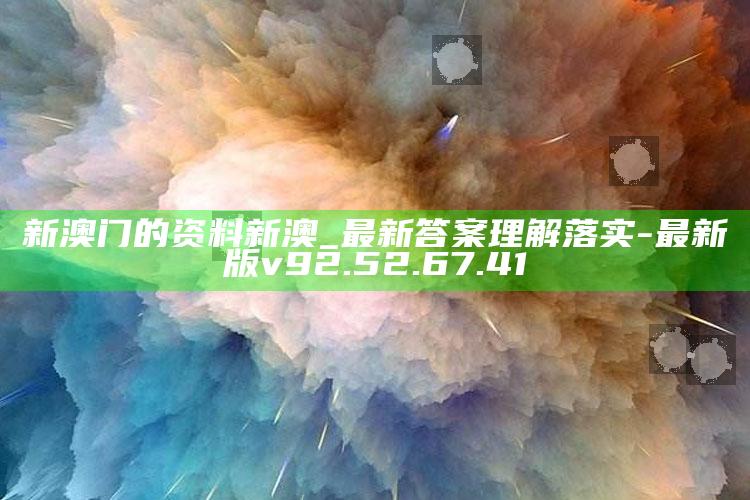 新澳门的资料新澳_最新答案理解落实-最新版v92.52.67.41